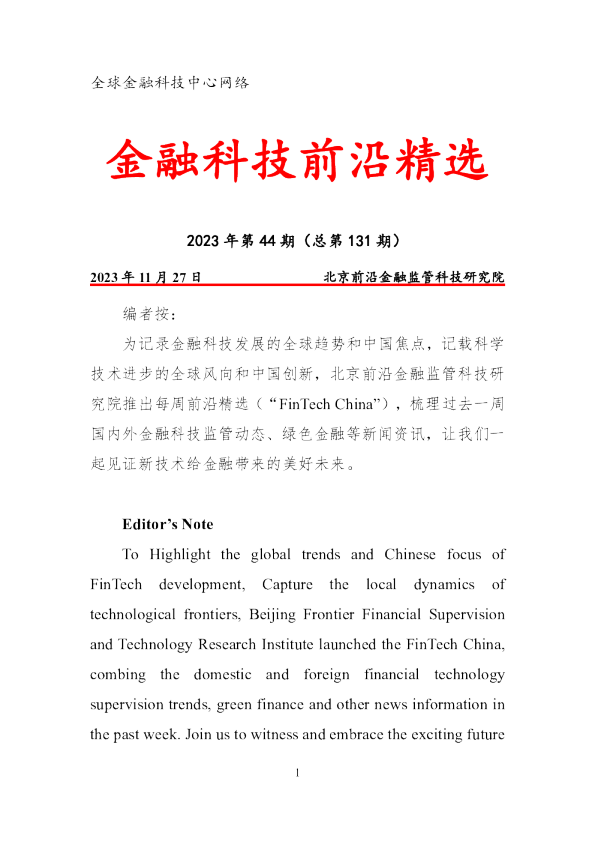 全球金融科技中心网络

金融科技前沿精选

2023 年第 44 期（总第 131 期）

2023 年 11 月 27 日　　　　北京前沿金融监管科技研究院

编者按：

为记录金融科技发展的全球趋势和中国焦点，记载科学技术进步的全球风向和中国创新，北京前沿金融监管科技研究院推出每周前沿精选（“FinTech China”），梳理过去一周国内外金融科技监管动态、绿色金融等新闻资讯，让我们一起见证新技术给金融带来的美好未来。

Editor’s Note

To Highlight the global trends and Chinese focus of FinTech development, Capture the local dynamics of technological frontiers, Beijing Frontier Financial Supervision and Technology Research Institute launched the FinTech China, combing the domestic and foreign financial technology supervision trends, green finance and other news information in the past week. Join us to witness and embrace the exciting future

1